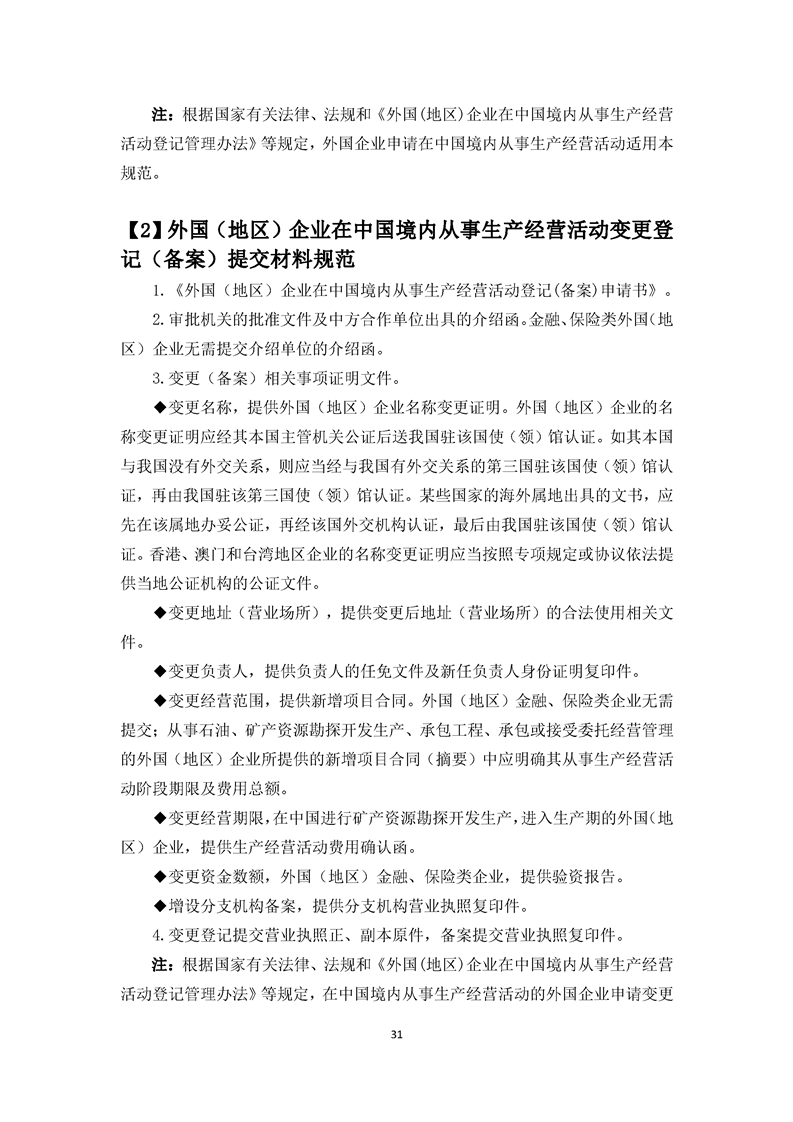 注：根据国家有关法律、法规和《外国(地区)企业在中国境内从事生产经营活动登记管理办法》等规定，外国企业申请在中国境内从事生产经营活动适用本规范。

【2】外国（地区）企业在中国境内从事生产经营活动变更登记（备案）提交材料规范

1.《外国（地区）企业在中国境内从事生产经营活动登记(备案)申请书》。

2.审批机关的批准文件及中方合作单位出具的介绍函。金融、保险类外国(地区）企业无需提交介绍单位的介绍函。

3.变更（备案）相关事项证明文件。

◆变更名称，提供外国（地区）企业名称变更证明。外国（地区）企业的名称变更证明应经其本国主管机关公证后送我国驻该国使（领）馆认证。如其本国与我国没有外交关系，则应当经与我国有外交关系的第三国驻该国使（领）馆认证，再由我国驻该第三国使（领）馆认证。某些国家的海外属地出具的文书，应先在该属地办妥公证，再经该国外交机构认证，最后由我国驻该国使（领）馆认证。香港、澳门和台湾地区企业的名称变更证明应当按照专项规定或协议依法提供当地公证机构的公证文件。

◆变更地址（营业场所），提供变更后地址（营业场所）的合法使用相关文件。

◆变更负责人，提供负责人的任免文件及新任负责人身份证明复印件。

◆变更经营范围，提供新增项目合同。外国（地区）金融、保险类企业无需提交；从事石油、矿产资源勘探开发生产、承包工程、承包或接受委托经营管理的外国（地区）企业所提供的新增项目合同（摘要）中应明确其从事生产经营活动阶段期限及费用总额。

◆变更经营期限，在中国进行矿产资源勘探开发生产，进入生产期的外国(地区）企业，提供生产经营活动费用确认函。

◆变更资金数额，外国（地区）金融、保险类企业，提供验资报告。

◆增设分支机构备案，提供分支机构营业执照复印件。

4.变更登记提交营业执照正、副本原件，备案提交营业执照复印件。

注：根据国家有关法律、法规和《外国(地区)企业在中国境内从事生产经营活动登记管理办法》等规定，在中国境内从事生产经营活动的外国企业申请变更

31